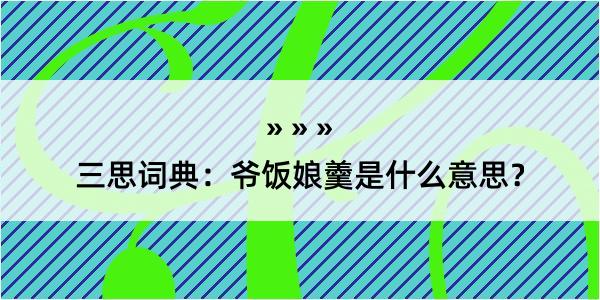 » » »

三思词典：爷饭娘羹是什么意思？